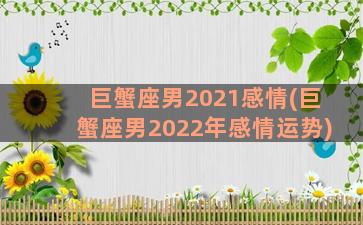 巨蟹座男2021感情(巨蟹座男2022年感情运势)